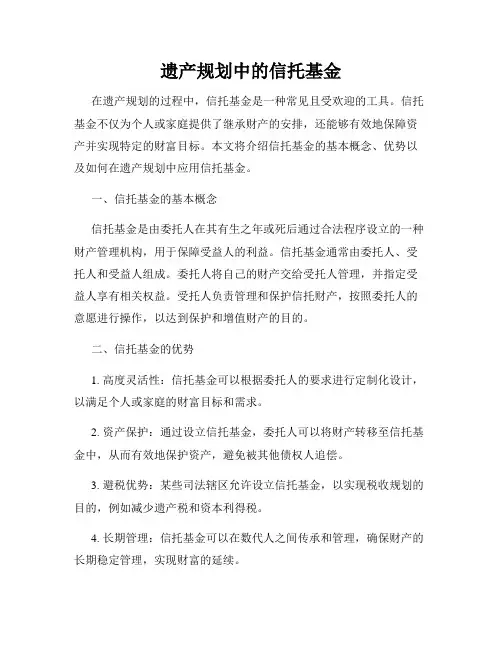 遗产规划中的信托基金

在遗产规划的过程中，信托基金是一种常见且受欢迎的工具。信托基金不仅为个人或家庭提供了继承财产的安排，还能够有效地保障资产并实现特定的财富目标。本文将介绍信托基金的基本概念、优势以及如何在遗产规划中应用信托基金。

一、信托基金的基本概念

信托基金是由委托人在其有生之年或死后通过合法程序设立的一种财产管理机构，用于保障受益人的利益。信托基金通常由委托人、受托人和受益人组成。委托人将自己的财产交给受托人管理，并指定受益人享有相关权益。受托人负责管理和保护信托财产，按照委托人的意愿进行操作，以达到保护和增值财产的目的。

二、信托基金的优势

1. 高度灵活性：信托基金可以根据委托人的要求进行定制化设计，以满足个人或家庭的财富目标和需求。

2. 资产保护：通过设立信托基金，委托人可以将财产转移至信托基金中，从而有效地保护资产，避免被其他债权人追偿。

3. 避税优势：某些司法辖区允许设立信托基金，以实现税收规划的目的，例如减少遗产税和资本利得税。

4. 长期管理：信托基金可以在数代人之间传承和管理，确保财产的长期稳定管理，实现财富的延续。